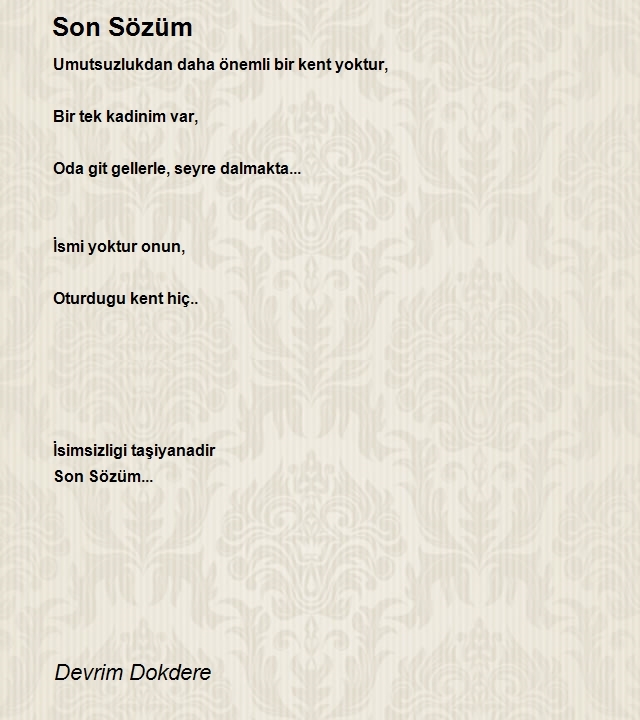 Son Sözüm

Umutsuzlukdan daha önemli bir kent yoktur,

Bir tek kadinim var,

Oda git gellerle, seyre dalmakta...

İsmi yoktur onun,

Oturdugu kent hiç..

İsimsizligi taşiyanadir
Son Sözüm...

Devrim Dokdere